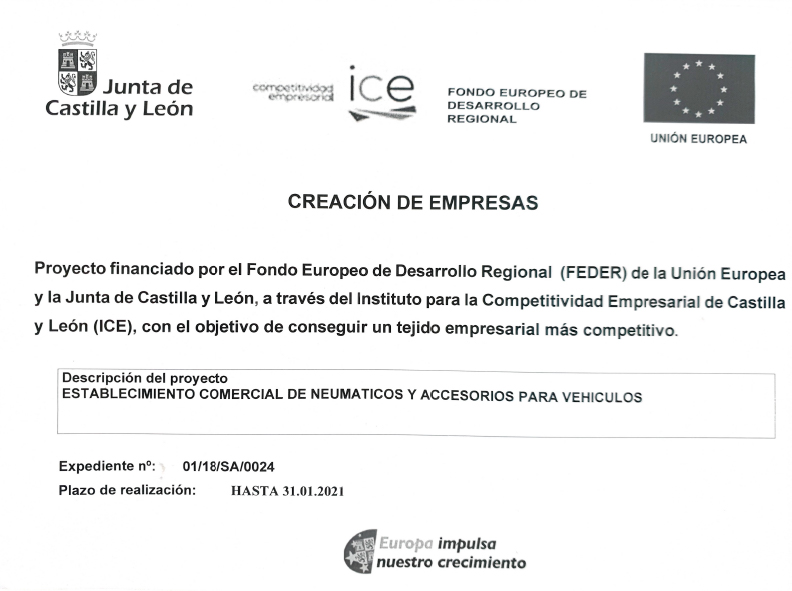 Junta de Castilla y León

competitividad empresarial ice

FONDO EUROPEO DE DESARROLLO REGIONAL

UNIÓN EUROPEA

CREACIÓN DE EMPRESAS

Proyecto financiado por el Fondo Europeo de Desarrollo Regional (FEDER) de la Unión Europea y la Junta de Castilla y León, a través del Instituto para la Competitividad Empresarial de Castilla y León (ICE), con el objetivo de conseguir un tejido empresarial más competitivo.

Descripción del proyecto
ESTABLECIMIENTO COMERCIAL DE NEUMATICOS Y ACCESORIOS PARA VEHICULOS

Expediente nº: 01/18/SA/0024
Plazo de realización: HASTA 31.01.2021

Europa impulsa nuestro crecimiento